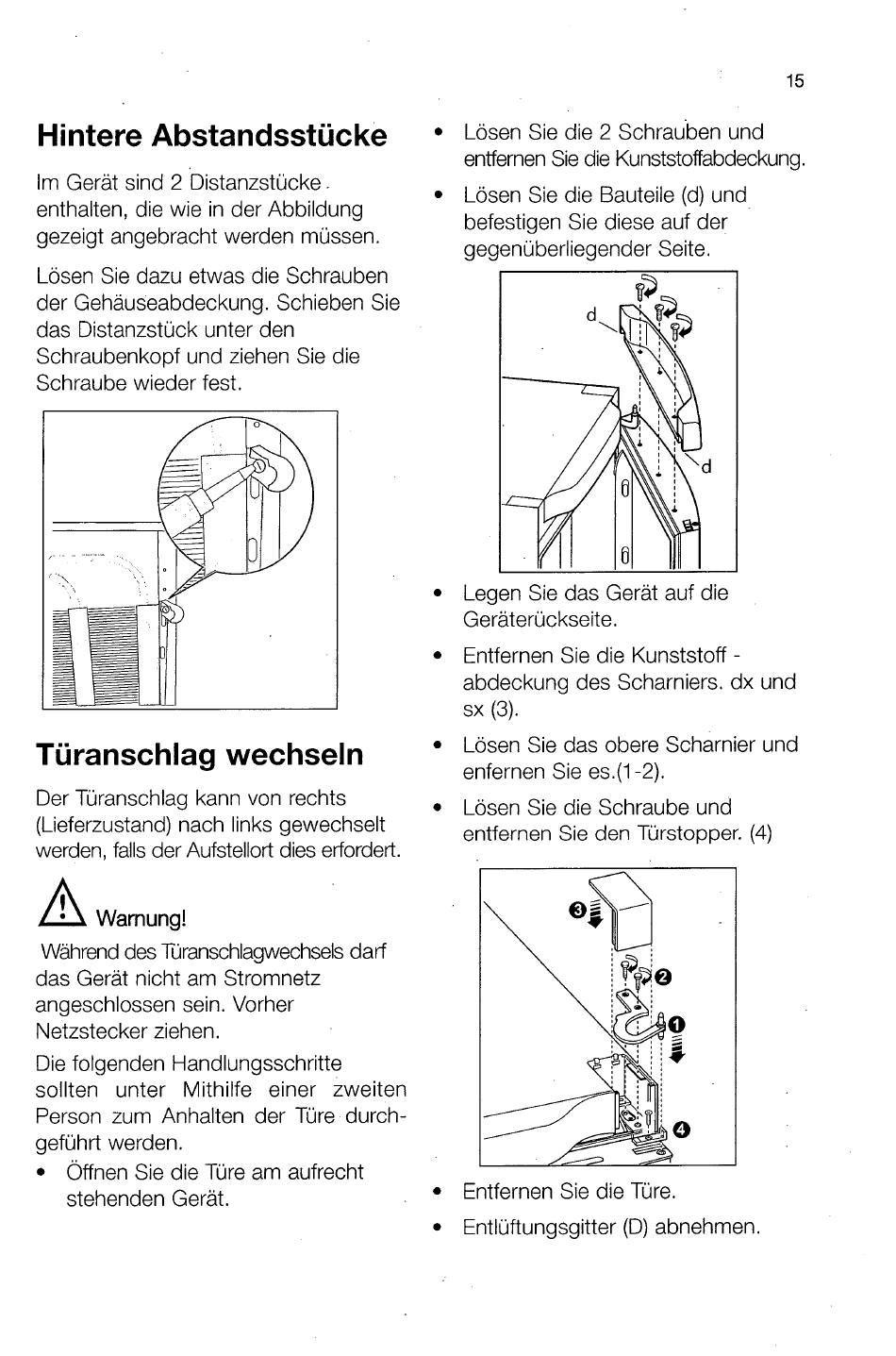 15

Hintere Abstandsstücke

Im Gerät sind 2 Distanzstücke enthalten, die wie in der Abbildung gezeigt angebracht werden müssen.

Lösen Sie dazu etwas die Schrauben der Gehäuseabdeckung. Schieben Sie das Distanzstück unter den Schraubenkopf und ziehen Sie die Schraube wieder fest.

Türanschlag wechseln

Der Türanschlag kann von rechts (Lieferzustand) nach links gewechselt werden, falls der Aufstellort dies erfordert.

Warnung!

Während des Türanschlagwechsels darf das Gerät nicht am Stromnetz angeschlossen sein. Vorher Netzstecker ziehen.

Die folgenden Handlungsschritte sollten unter Mithilfe einer zweiten Person zum Anhalten der Türe durchgeführt werden.

• Öffnen Sie die Türe am aufrecht stehenden Gerät.

• Lösen Sie die 2 Schrauben und entfernen Sie die Kunststoffabdeckung.

• Lösen Sie die Bauteile (d) und befestigen Sie diese auf der gegenüberliegender Seite.

d

d

• Legen Sie das Gerät auf die Geräterückseite.

• Entfernen Sie die Kunststoff - abdeckung des Scharniers. dx und sx (3).

• Lösen Sie das obere Scharnier und enfernen Sie es.(1-2).

• Lösen Sie die Schraube und entfernen Sie den Türstopper. (4)

3

2

1

4

• Entfernen Sie die Türe.

• Entlüftungsgitter (D) abnehmen.